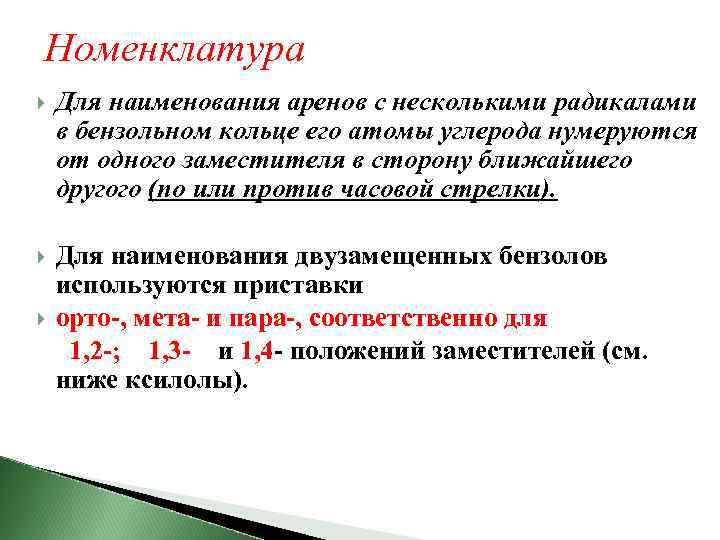 Номенклатура

Для наименования аренов с несколькими радикалами в бензольном кольце его атомы углерода нумеруются от одного заместителя в сторону ближайшего другого (по или против часовой стрелки).

Для наименования двузамещенных бензолов используются приставки

орто-, мета- и пара-, соответственно для 1,2-; 1,3- и 1,4- положений заместителей (см. ниже ксилолы).